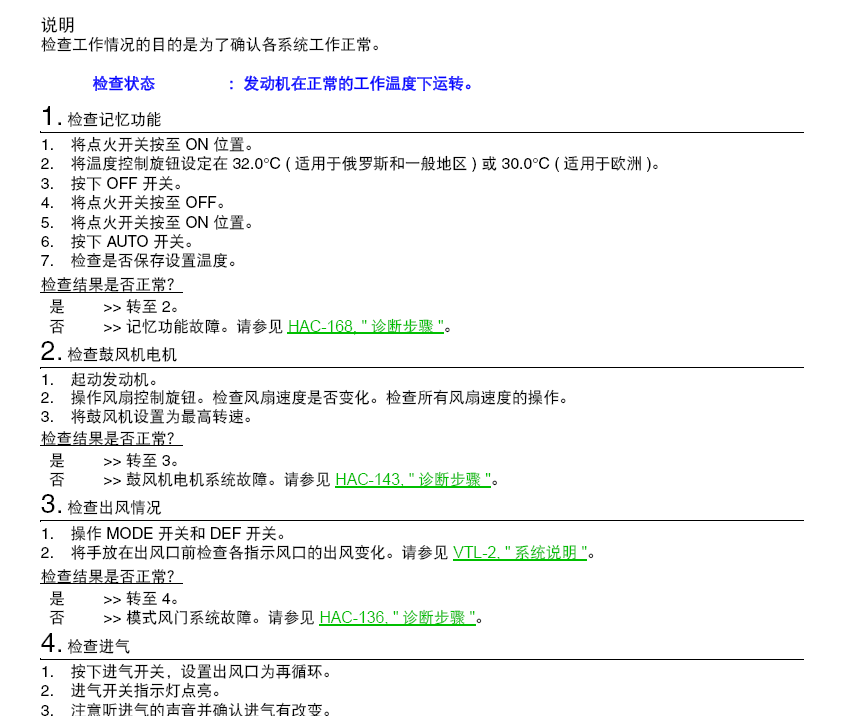 说明
检查工作情况的目的是为了确认各系统工作正常。

检查状态 ： 发动机在正常的工作温度下运转。

1. 检查记忆功能

1. 将点火开关按至 ON 位置。
2. 将温度控制旋钮设定在 32.0°C ( 适用于俄罗斯和一般地区 ) 或 30.0°C ( 适用于欧洲 )。
3. 按下 OFF 开关。
4. 将点火开关按至 OFF。
5. 将点火开关按至 ON 位置。
6. 按下 AUTO 开关。
7. 检查是否保存设置温度。

检查结果是否正常?
是 >> 转至 2。
否 >> 记忆功能故障。请参见 HAC-168, " 诊断步骤 "。

2. 检查鼓风机电机

1. 起动发动机。
2. 操作风扇控制旋钮。检查风扇速度是否变化。检查所有风扇速度的操作。
3. 将鼓风机设置为最高转速。

检查结果是否正常?
是 >> 转至 3。
否 >> 鼓风机电机系统故障。请参见 HAC-143, " 诊断步骤 "。

3. 检查出风情况

1. 操作 MODE 开关和 DEF 开关。
2. 将手放在出风口前检查各指示风口的出风变化。请参见 VTL-2, " 系统说明 "。

检查结果是否正常?
是 >> 转至 4。
否 >> 模式风门系统故障。请参见 HAC-136, " 诊断步骤 "。

4. 检查进气

1. 按下进气开关，设置出风口为再循环。
2. 进气开关指示灯点亮。
3. 注意听进气的声音并确认进气有改变。